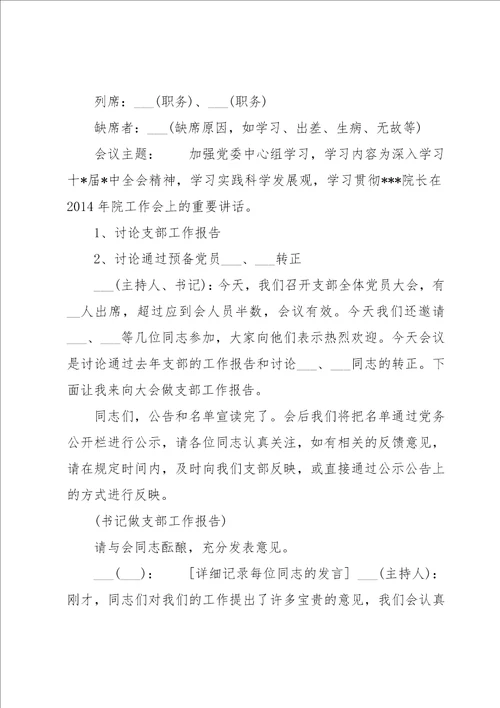 列席：___(职务)、___(职务)

缺席者：___(缺席原因，如学习、出差、生病、无故等)

会议主题：　加强党委中心组学习，学习内容为深入学习十*届*中全会精神，学习实践科学发展观，学习贯彻***院长在2014年院工作会上的重要讲话。

1、讨论支部工作报告

2、讨论通过预备党员___、___转正

___(主持人、书记)：今天，我们召开支部全体党员大会，有__人出席，超过应到会人员半数，会议有效。今天我们还邀请___、___等几位同志参加，大家向他们表示热烈欢迎。今天会议是讨论通过去年支部的工作报告和讨论___、___同志的转正。下面让我来向大会做支部工作报告。

同志们，公告和名单宣读完了。会后我们将把名单通过党务公开栏进行公示，请各位同志认真关注，如有相关的反馈意见，请在规定时间内，及时向我们支部反映，或直接通过公示公告上的方式进行反映。

(书记做支部工作报告)

请与会同志酝酿，充分发表意见。

___(__)：　[详细记录每位同志的发言] ___(主持人)：刚才，同志们对我们的工作提出了许多宝贵的意见，我们会认真